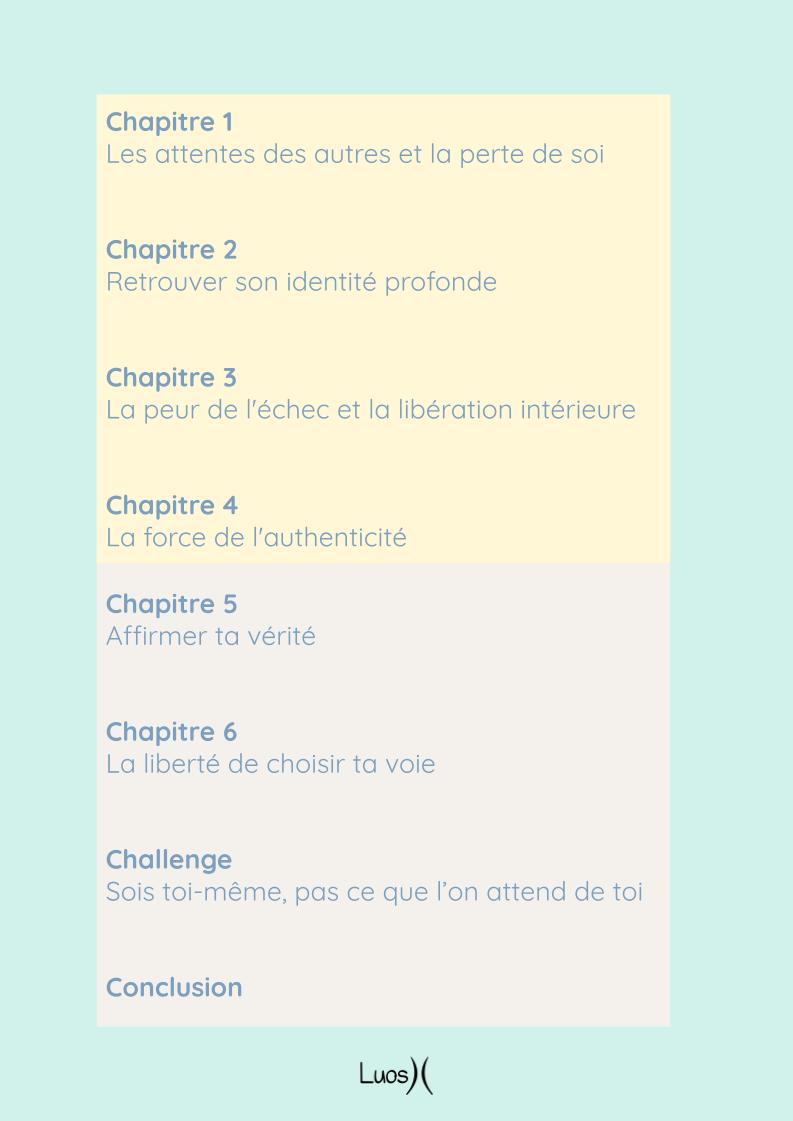 Chapitre 1
Les attentes des autres et la perte de soi

Chapitre 2
Retrouver son identité profonde

Chapitre 3
La peur de l'échec et la libération intérieure

Chapitre 4
La force de l'authenticité

Chapitre 5
Affirmer ta vérité

Chapitre 6
La liberté de choisir ta voie

Challenge
Sois toi-même, pas ce que l'on attend de toi

Conclusion

Luos)(